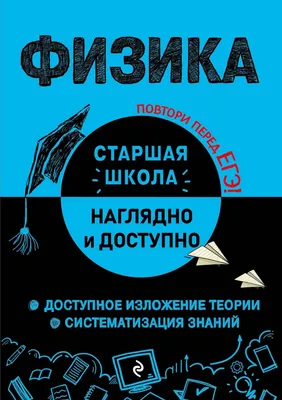 ФИЗИКА

ПОВТОРИ ПЕРЕД ЕГЭ!

СТАРШАЯ ШКОЛА

НАГЛЯДНО И ДОСТУПНО

ДОСТУПНОЕ ИЗЛОЖЕНИЕ ТЕОРИИ
СИСТЕМАТИЗАЦИЯ ЗНАНИЙ